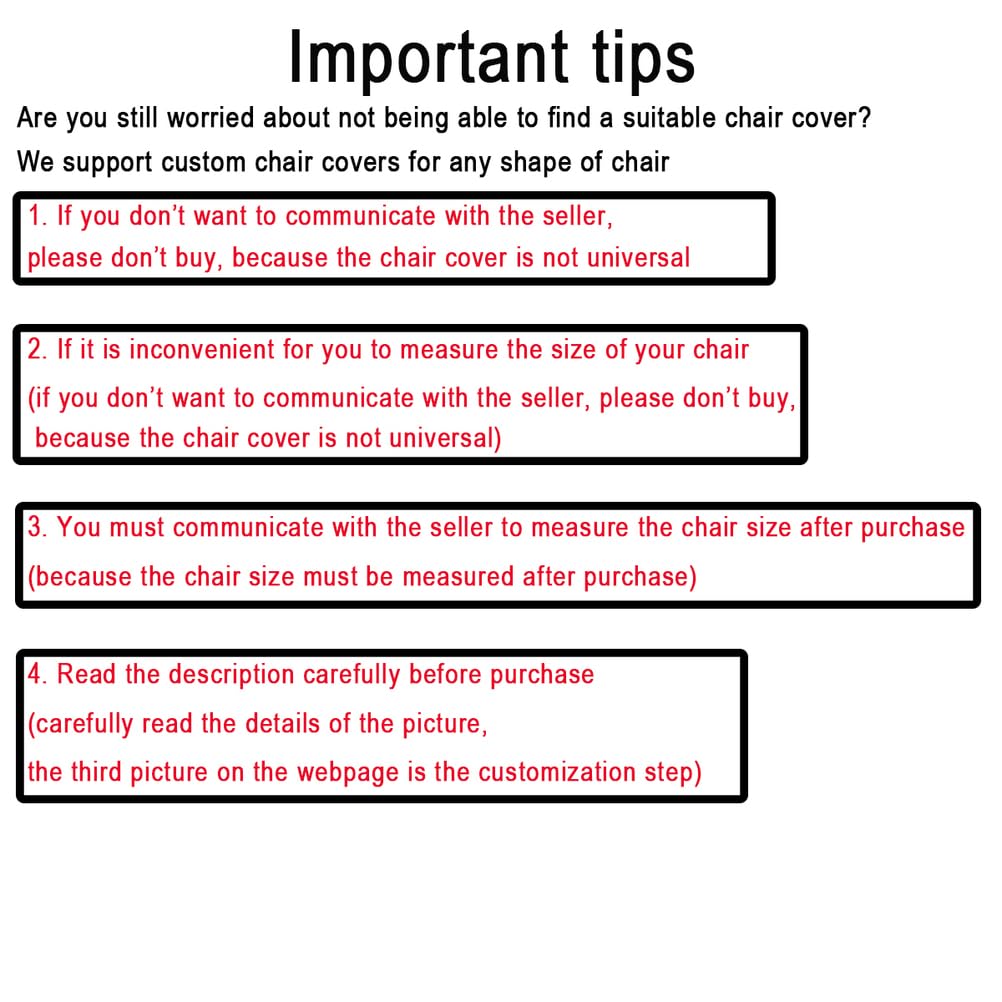 Important tips

Are you still worried about not being able to find a suitable chair cover?

We support custom chair covers for any shape of chair

1. If you don’t want to communicate with the seller, please don’t buy, because the chair cover is not universal

2. If it is inconvenient for you to measure the size of your chair (if you don’t want to communicate with the seller, please don’t buy, because the chair cover is not universal)

3. You must communicate with the seller to measure the chair size after purchase (because the chair size must be measured after purchase)

4. Read the description carefully before purchase (carefully read the details of the picture, the third picture on the webpage is the customization step)